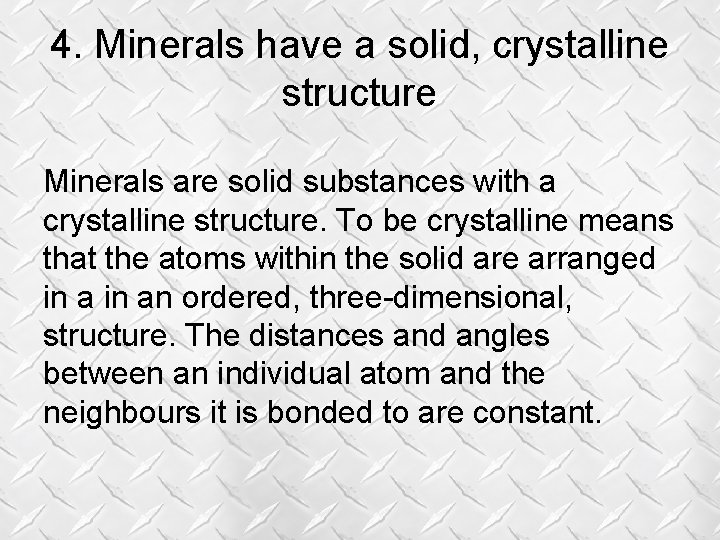 4. Minerals have a solid, crystalline structure

Minerals are solid substances with a crystalline structure. To be crystalline means that the atoms within the solid are arranged in a in an ordered, three-dimensional, structure. The distances and angles between an individual atom and the neighbours it is bonded to are constant.